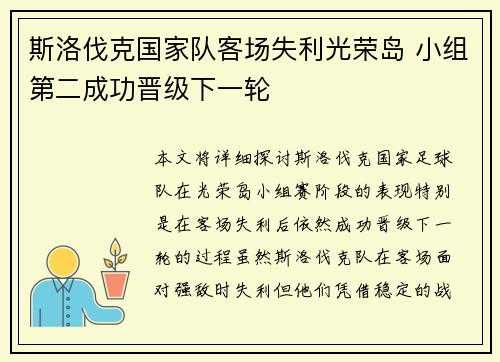 斯洛伐克国家队客场失利光荣岛 小组第二成功晋级下一轮

本文将详细探讨斯洛伐克国家足球队在光荣岛小组赛阶段的表现特别是在客场失利后依然成功晋级下一轮的过程虽然斯洛伐克队在客场面对强敌时失利但他们凭借稳定的战